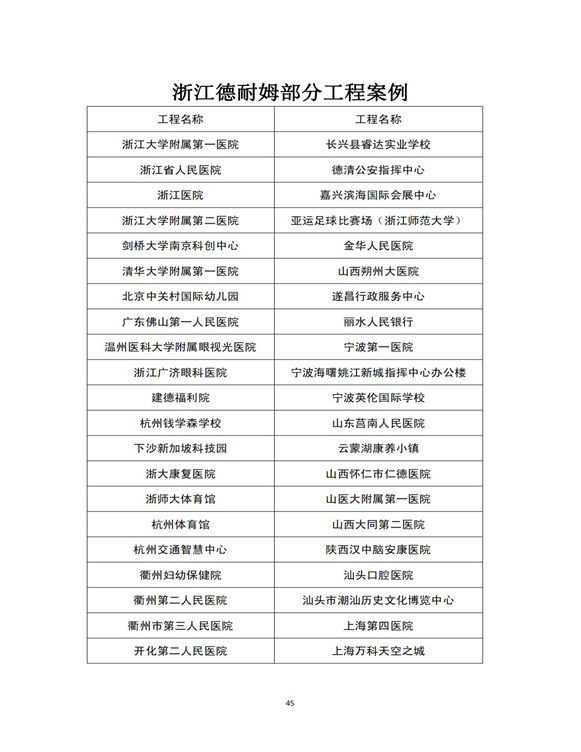 浙江德耐姆部分工程案例

| 工程名称 | 工程名称 |
|---|---|
| 浙江大学附属第一医院 | 长兴县睿达实业学校 |
| 浙江省人民医院 | 德清公安指挥中心 |
| 浙江医院 | 嘉兴滨海国际会展中心 |
| 浙江大学附属第二医院 | 亚运足球比赛场（浙江师范大学） |
| 剑桥大学南京科创中心 | 金华人民医院 |
| 清华大学附属第一医院 | 山西朔州大医院 |
| 北京中关村国际幼儿园 | 遂昌行政服务中心 |
| 广东佛山第一人民医院 | 丽水人民银行 |
| 温州医科大学附属眼视光医院 | 宁波第一医院 |
| 浙江广济眼科医院 | 宁波海曙姚江新城指挥中心办公楼 |
| 建德福利院 | 宁波英伦国际学校 |
| 杭州钱学森学校 | 山东莒南人民医院 |
| 下沙新加坡科技园 | 云蒙湖康养小镇 |
| 浙大康复医院 | 山西怀仁市仁德医院 |
| 浙师大体育馆 | 山医大附属第一医院 |
| 杭州体育馆 | 山西大同第二医院 |
| 杭州交通智慧中心 | 陕西汉中脑安康医院 |
| 衢州妇幼保健院 | 汕头口腔医院 |
| 衢州第二人民医院 | 汕头市潮汕历史文化博览中心 |
| 衢州市第三人民医院 | 上海第四医院 |
| 开化第二人民医院 | 上海万科天空之城 |

45